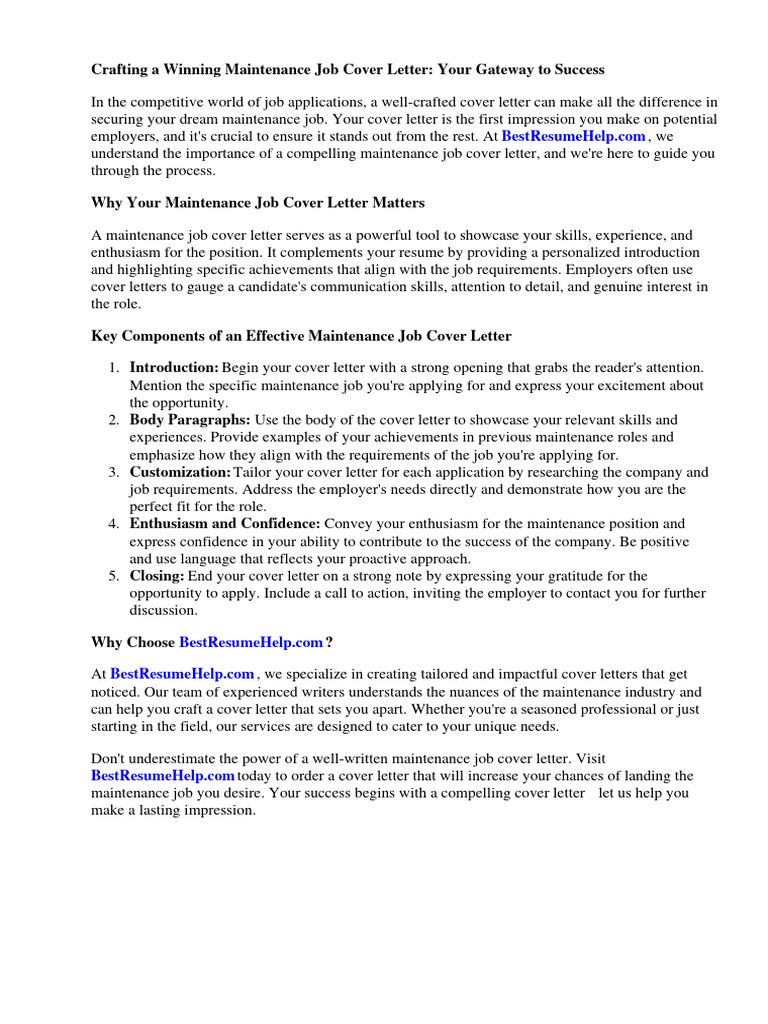 Crafting a Winning Maintenance Job Cover Letter: Your Gateway to Success

In the competitive world of job applications, a well-crafted cover letter can make all the difference in securing your dream maintenance job. Your cover letter is the first impression you make on potential employers, and it's crucial to ensure it stands out from the rest. At BestResumeHelp.com , we understand the importance of a compelling maintenance job cover letter, and we're here to guide you through the process.

Why Your Maintenance Job Cover Letter Matters

A maintenance job cover letter serves as a powerful tool to showcase your skills, experience, and enthusiasm for the position. It complements your resume by providing a personalized introduction and highlighting specific achievements that align with the job requirements. Employers often use cover letters to gauge a candidate's communication skills, attention to detail, and genuine interest in the role.

Key Components of an Effective Maintenance Job Cover Letter

1. Introduction: Begin your cover letter with a strong opening that grabs the reader's attention. Mention the specific maintenance job you're applying for and express your excitement about the opportunity.
2. Body Paragraphs: Use the body of the cover letter to showcase your relevant skills and experiences. Provide examples of your achievements in previous maintenance roles and emphasize how they align with the requirements of the job you're applying for.
3. Customization: Tailor your cover letter for each application by researching the company and job requirements. Address the employer's needs directly and demonstrate how you are the perfect fit for the role.
4. Enthusiasm and Confidence: Convey your enthusiasm for the maintenance position and express confidence in your ability to contribute to the success of the company. Be positive and use language that reflects your proactive approach.
5. Closing: End your cover letter on a strong note by expressing your gratitude for the opportunity to apply. Include a call to action, inviting the employer to contact you for further discussion.

Why Choose BestResumeHelp.com ?

At BestResumeHelp.com , we specialize in creating tailored and impactful cover letters that get noticed. Our team of experienced writers understands the nuances of the maintenance industry and can help you craft a cover letter that sets you apart. Whether you're a seasoned professional or just starting in the field, our services are designed to cater to your unique needs.

Don't underestimate the power of a well-written maintenance job cover letter. Visit BestResumeHelp.com today to order a cover letter that will increase your chances of landing the maintenance job you desire. Your success begins with a compelling cover letter let us help you make a lasting impression.